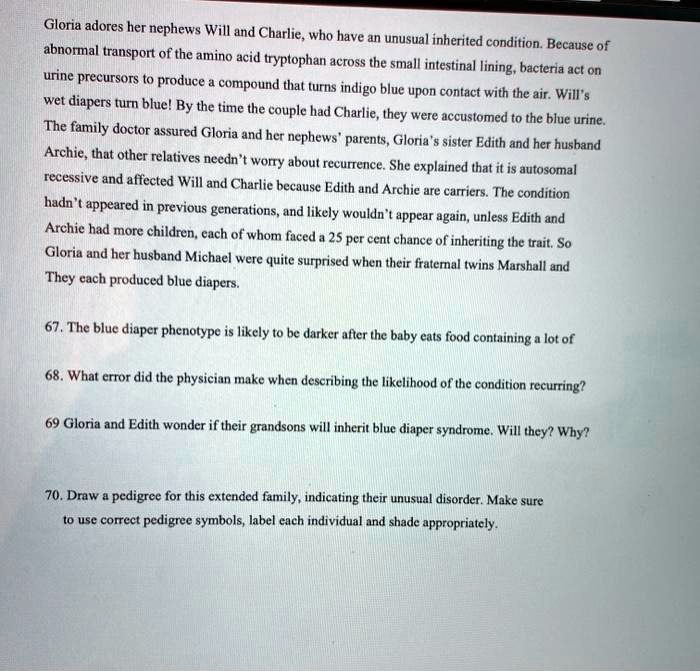 Gloria adores her nephews Will and Charlie, who have an unusual inherited condition. Because of abnormal transport of the amino acid tryptophan across the small intestinal lining, bacteria act on urine precursors to produce a compound that turns indigo blue upon contact with the air. Will's wet diapers turn blue! By the time the couple had Charlie, they were accustomed to the blue urine. The family doctor assured Gloria and her nephews' parents, Gloria's sister Edith and her husband Archie, that other relatives needn't worry about recurrence. She explained that it is autosomal recessive and affected Will and Charlie because Edith and Archie are carriers. The condition hadn't appeared in previous generations, and likely wouldn't appear again, unless Edith and Archie had more children, each of whom faced a 25 per cent chance of inheriting the trait. So Gloria and her husband Michael were quite surprised when their fraternal twins Marshall and They each produced blue diapers.

67. The blue diaper phenotype is likely to be darker after the baby eats food containing a lot of

68. What error did the physician make when describing the likelihood of the condition recurring?

69 Gloria and Edith wonder if their grandsons will inherit blue diaper syndrome. Will they? Why?

70. Draw a pedigree for this extended family, indicating their unusual disorder. Make sure to use correct pedigree symbols, label each individual and shade appropriately.